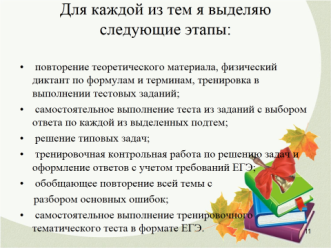 Для каждой из тем я выделяю следующие этапы:

• повторение теоретического материала, физический диктант по формулам и терминам, тренировка в выполнении тестовых заданий;

• самостоятельное выполнение теста из заданий с выбором ответа по каждой из выделенных подтем;

• решение типовых задач;

• тренировочная контрольная работа по решению задач и оформление ответов с учетом требований ЕГЭ;

• обобщающее повторение всей темы с разбором основных ошибок;

• самостоятельное выполнение тренировочного тематического теста в формате ЕГЭ.

11